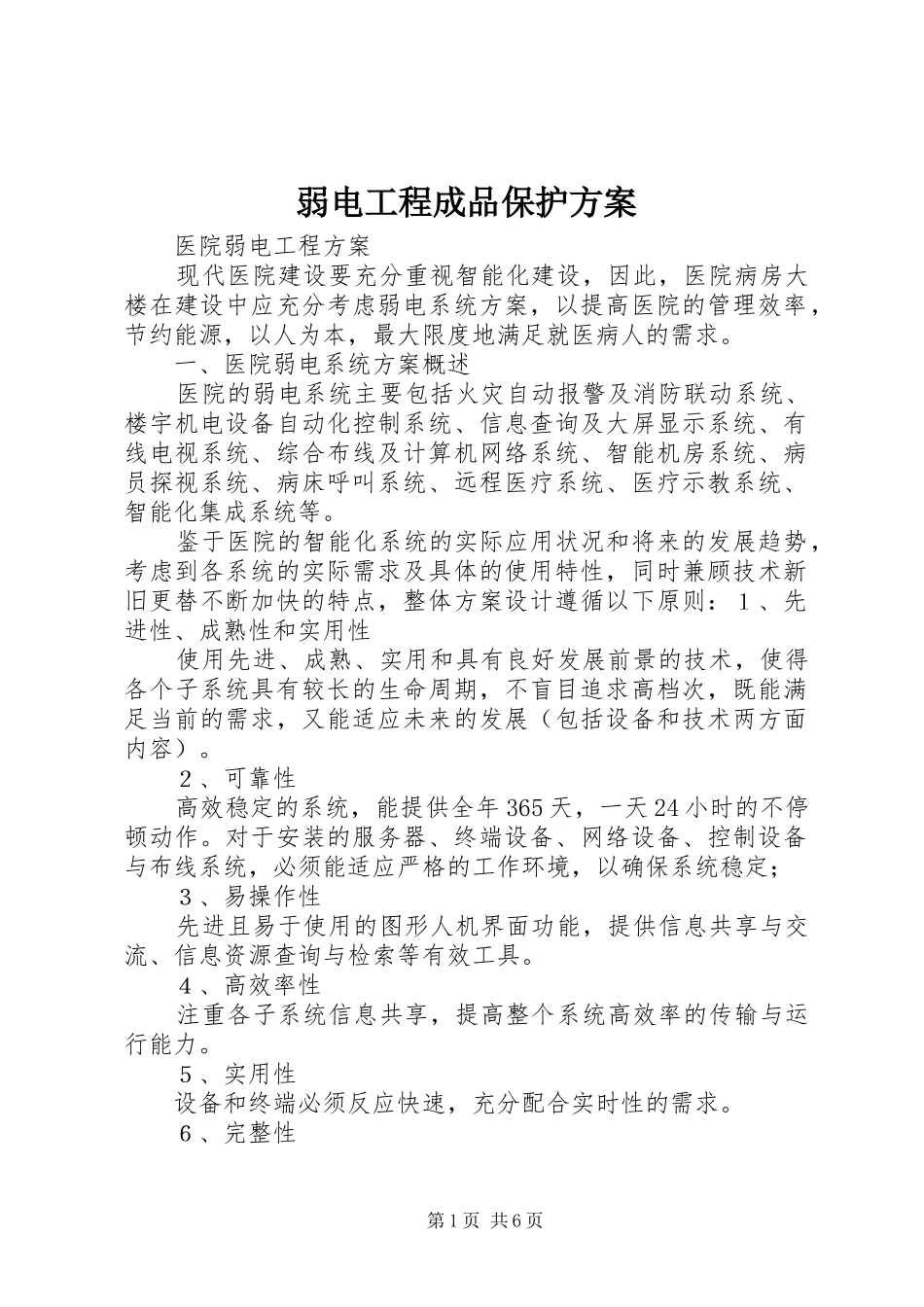 弱电工程成品保护方案

医院弱电工程方案

现代医院建设要充分重视智能化建设，因此，医院病房大楼在建设中应充分考虑弱电系统方案，以提高医院的管理效率，节约能源，以人为本，最大限度地满足就医病人的需求。

一、医院弱电系统方案概述

医院的弱电系统主要包括火灾自动报警及消防联动系统、楼宇机电设备自动化控制系统、信息查询及大屏显示系统、有线电视系统、综合布线及计算机网络系统、智能机房系统、病员探视系统、病床呼叫系统、远程医疗系统、医疗示教系统、智能化集成系统等。

鉴于医院的智能化系统的实际应用状况和将来的发展趋势，考虑到各系统的实际需求及具体的使用特性，同时兼顾技术新旧更替不断加快的特点，整体方案设计遵循以下原则：１、先进性、成熟性和实用性

使用先进、成熟、实用和具有良好发展前景的技术，使得各个子系统具有较长的生命周期，不盲目追求高档次，既能满足当前的需求，又能适应未来的发展（包括设备和技术两方面内容）。

２、可靠性

高效稳定的系统，能提供全年365天，一天24小时的不停顿动作。对于安装的服务器、终端设备、网络设备、控制设备与布线系统，必须能适应严格的工作环境，以确保系统稳定；

３、易操作性

先进且易于使用的图形人机界面功能，提供信息共享与交流、信息资源查询与检索等有效工具。

４、高效率性

注重各子系统信息共享，提高整个系统高效率的传输与运行能力。

５、实用性

设备和终端必须反应快速，充分配合实时性的需求。

６、完整性

第1页 共6页